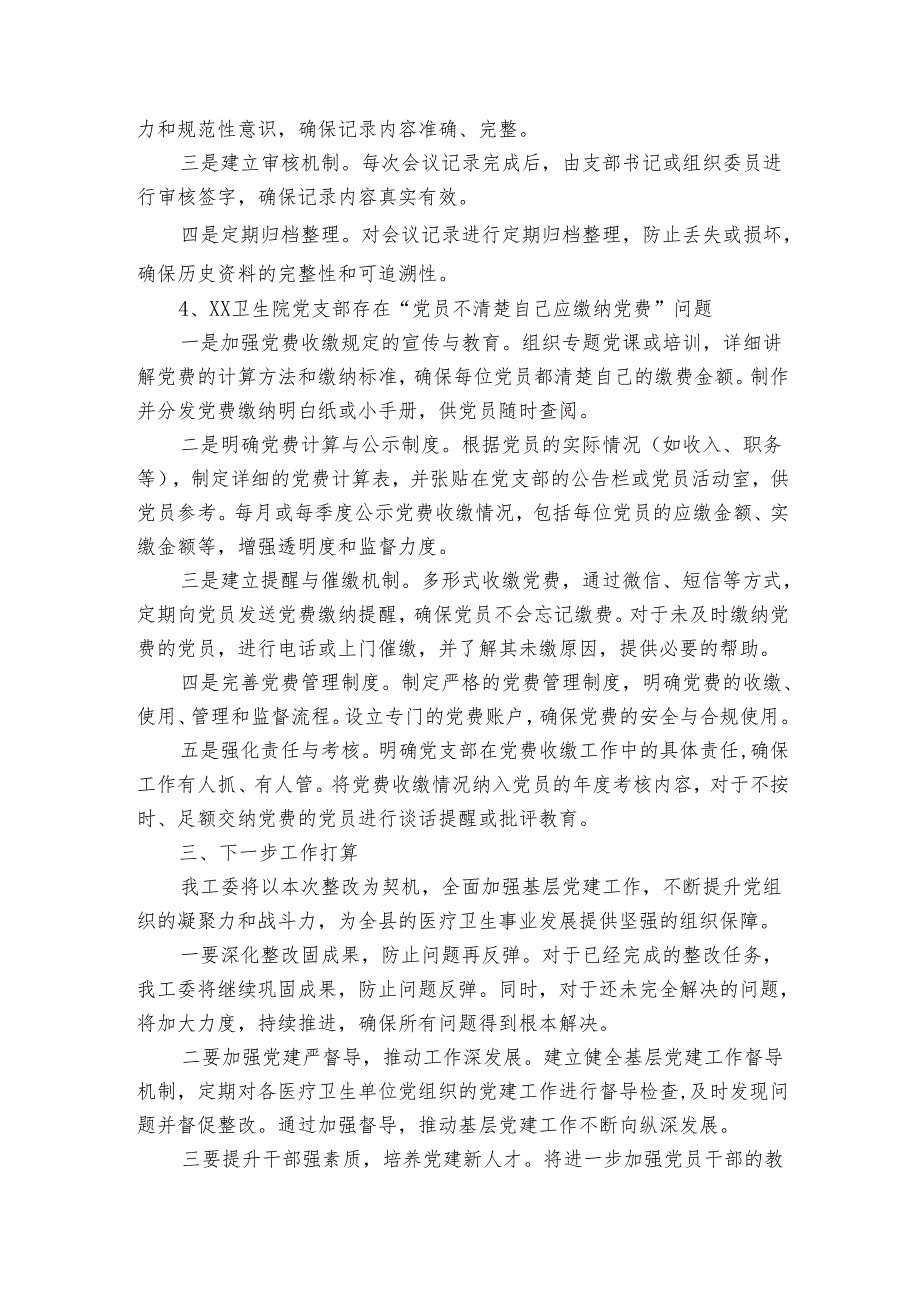 力和规范性意识，确保记录内容准确、完整。

三是建立审核机制。每次会议记录完成后，由支部书记或组织委员进行审核签字，确保记录内容真实有效。

四是定期归档整理。对会议记录进行定期归档整理，防止丢失或损坏，确保历史资料的完整性和可追溯性。

4、XX卫生院党支部存在“党员不清楚自己应缴纳党费”问题

一是加强党费收缴规定的宣传与教育。组织专题党课或培训，详细讲解党费的计算方法和缴纳标准，确保每位党员都清楚自己的缴费金额。制作并分发党费缴纳明白纸或小手册，供党员随时查阅。

二是明确党费计算与公示制度。根据党员的实际情况（如收入、职务等），制定详细的党费计算表，并张贴在党支部的公告栏或党员活动室，供党员参考。每月或每季度公示党费收缴情况，包括每位党员的应缴金额、实缴金额等，增强透明度和监督力度。

三是建立提醒与催缴机制。多形式收缴党费，通过微信、短信等方式，定期向党员发送党费缴纳提醒，确保党员不会忘记缴费。对于未及时缴纳党费的党员，进行电话或上门催缴，并了解其未缴原因，提供必要的帮助。

四是完善党费管理制度。制定严格的党费管理制度，明确党费的收缴、使用、管理和监督流程。设立专门的党费账户，确保党费的安全与合规使用。

五是强化责任与考核。明确党支部在党费收缴工作中的具体责任，确保工作有人抓、有人管。将党费收缴情况纳入党员的年度考核内容，对于不按时、足额交纳党费的党员进行谈话提醒或批评教育。

三、下一步工作打算

我工委将以本次整改为契机，全面加强基层党建工作，不断提升党组织的凝聚力和战斗力，为全县的医疗卫生事业发展提供坚强的组织保障。

一要深化整改固成果，防止问题再反弹。对于已经完成的整改任务，我工委将继续巩固成果，防止问题反弹。同时，对于还未完全解决的问题，将加大力度，持续推进，确保所有问题得到根本解决。

二要加强党建严督导，推动工作深发展。建立健全基层党建工作督导机制，定期对各医疗卫生单位党组织的党建工作进行督导检查,及时发现问题并督促整改。通过加强督导，推动基层党建工作不断向纵深发展。

三要提升干部强素质，培养党建新人才。将进一步加强党员干部的教